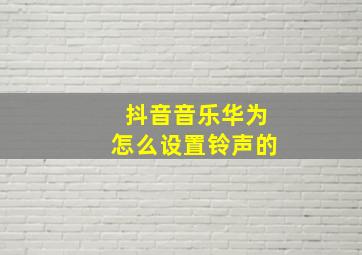 抖音音乐华为
怎么设置铃声的